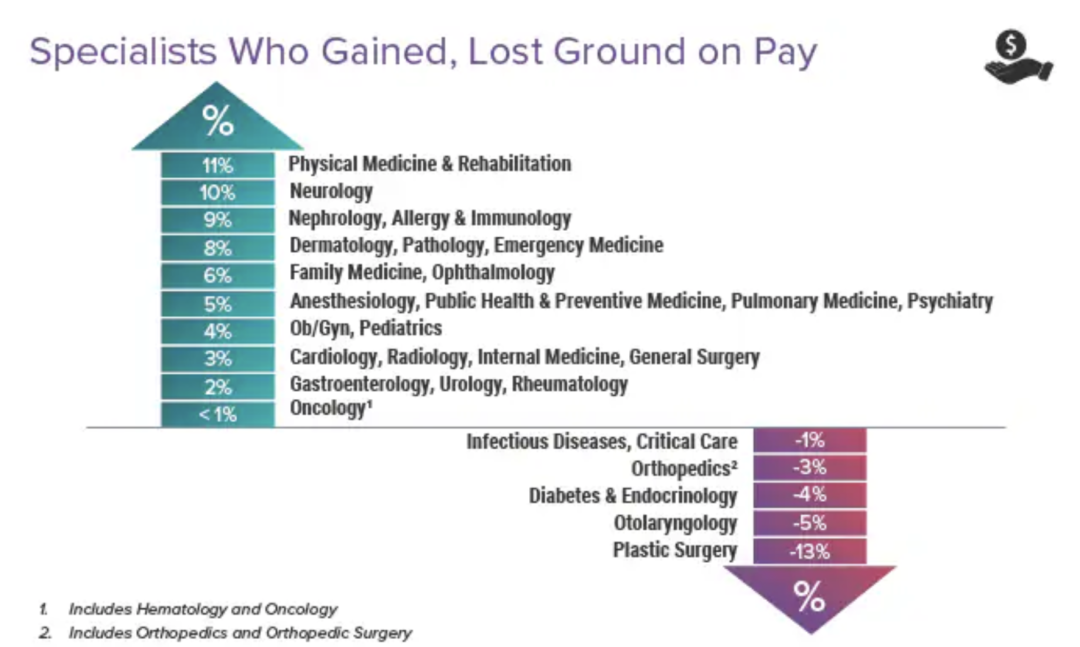 Specialists Who Gained, Lost Ground on Pay

%

11% Physical Medicine & Rehabilitation
10% Neurology
9% Nephrology, Allergy & Immunology
8% Dermatology, Pathology, Emergency Medicine
6% Family Medicine, Ophthalmology
5% Anesthesiology, Public Health & Preventive Medicine, Pulmonary Medicine, Psychiatry
4% Ob/Gyn, Pediatrics
3% Cardiology, Radiology, Internal Medicine, General Surgery
2% Gastroenterology, Urology, Rheumatology
< 1% Oncology$^{1}$

Infectious Diseases, Critical Care -1%
Orthopedics$^{2}$ -3%
Diabetes & Endocrinology -4%
Otolaryngology -5%
Plastic Surgery -13%

%

1. Includes Hematology and Oncology
2. Includes Orthopedics and Orthopedic Surgery